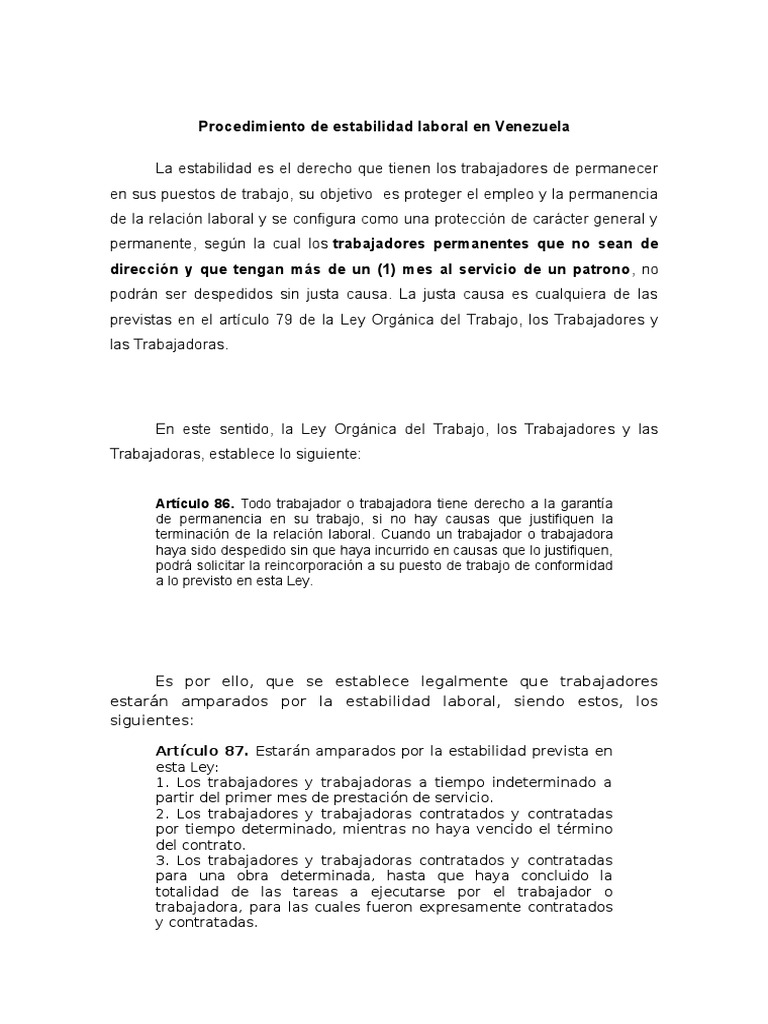 Procedimiento de estabilidad laboral en Venezuela

La estabilidad es el derecho que tienen los trabajadores de permanecer en sus puestos de trabajo, su objetivo es proteger el empleo y la permanencia de la relación laboral y se configura como una protección de carácter general y permanente, según la cual los trabajadores permanentes que no sean de dirección y que tengan más de un (1) mes al servicio de un patrono, no podrán ser despedidos sin justa causa. La justa causa es cualquiera de las previstas en el artículo 79 de la Ley Orgánica del Trabajo, los Trabajadores y las Trabajadoras.

En este sentido, la Ley Orgánica del Trabajo, los Trabajadores y las Trabajadoras, establece lo siguiente:

Artículo 86. Todo trabajador o trabajadora tiene derecho a la garantía de permanencia en su trabajo, si no hay causas que justifiquen la terminación de la relación laboral. Cuando un trabajador o trabajadora haya sido despedido sin que haya incurrido en causas que lo justifiquen, podrá solicitar la reincorporación a su puesto de trabajo de conformidad a lo previsto en esta Ley.

Es por ello, que se establece legalmente que trabajadores estarán amparados por la estabilidad laboral, siendo estos, los siguientes:

Artículo 87. Estarán amparados por la estabilidad prevista en esta Ley:
1. Los trabajadores y trabajadoras a tiempo indeterminado a partir del primer mes de prestación de servicio.
2. Los trabajadores y trabajadoras contratados y contratadas por tiempo determinado, mientras no haya vencido el término del contrato.
3. Los trabajadores y trabajadoras contratados y contratadas para una obra determinada, hasta que haya concluido la totalidad de las tareas a ejecutarse por el trabajador o trabajadora, para las cuales fueron expresamente contratados y contratadas.